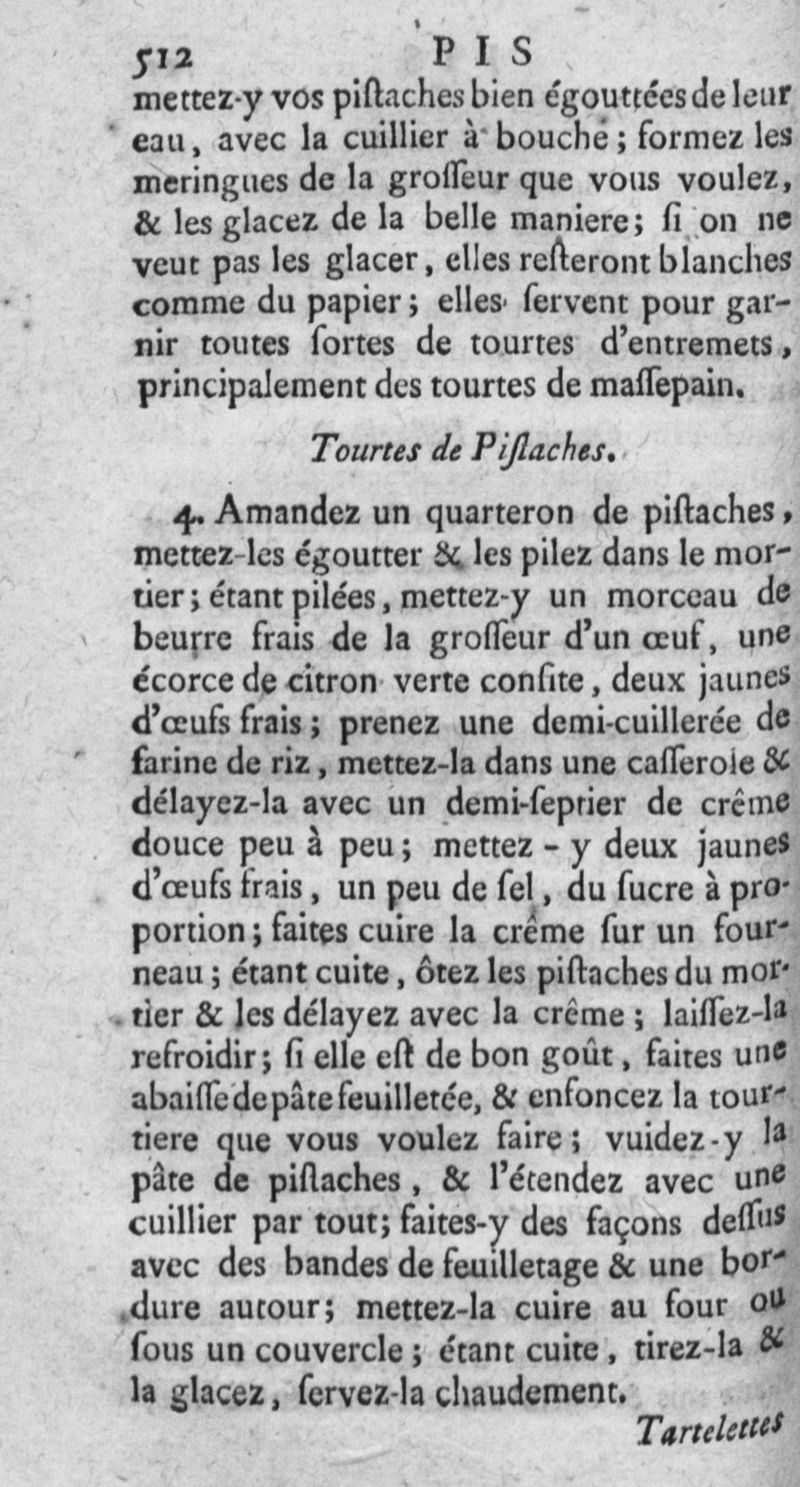 512 PIS

mettez-y vos piſtaches bien égouttées de leur eau, avec la cuillier à bouche; formez les meringues de la groſſeur que vous voulez, & les glacez de la belle maniere; ſi on ne veut pas les glacer, elles reſteront blanches comme du papier; elles ſervent pour garnir toutes ſortes de tourtes d'entremets, principalement des tourtes de maſſepain.

Tourtes de Piſtaches.

4. Amandez un quarteron de piſtaches, mettez-les égoutter & les pilez dans le mortier; étant pilées, mettez-y un morceau de beurre frais de la groſſeur d'un œuf, une écorce de citron verte confite, deux jaunes d'œufs frais; prenez une demi-cuillerée de farine de riz, mettez-la dans une caſſerole & délayez-la avec un demi-ſeptier de crême douce peu à peu; mettez-y deux jaunes d'œufs frais, un peu de ſel, du ſucre à proportion; faites cuire la crême ſur un fourneau; étant cuite, ôtez les piſtaches du mortier & les délayez avec la crême; laiſſez-la refroidir; ſi elle eſt de bon goût, faites une abaiſſe de pâte feuilletée, & enfoncez la tourtiere que vous voulez faire; vuidez-y la pâte de piſtaches, & l'étendez avec une cuillier par tout; faites-y des façons deſſus avec des bandes de feuilletage & une bordure autour; mettez-la cuire au four ou ſous un couvercle; étant cuite, tirez-la & la glacez, ſervez-la chaudement.

Tartelettes